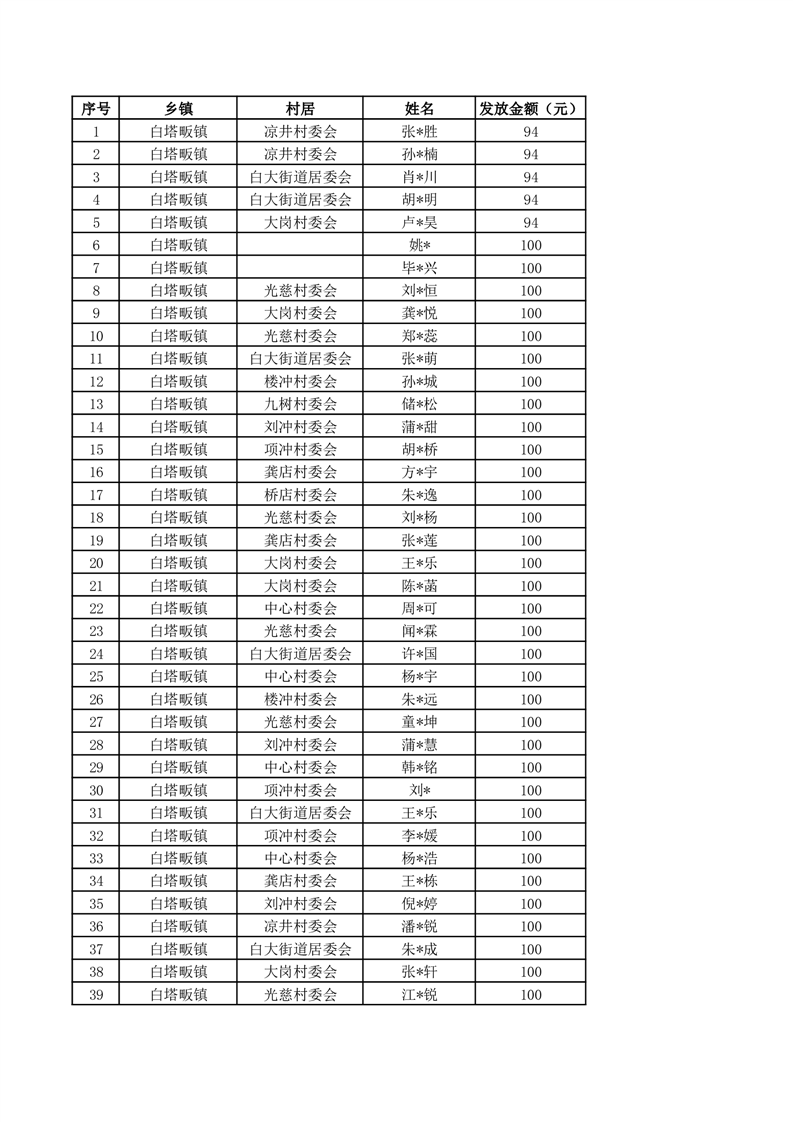 | 序号 | 乡镇 | 村居 | 姓名 | 发放金额（元） |
|---|---|---|---|---|
| 1 | 白塔畈镇 | 凉井村委会 | 张*胜 | 94 |
| 2 | 白塔畈镇 | 凉井村委会 | 孙*楠 | 94 |
| 3 | 白塔畈镇 | 白大街道居委会 | 肖*川 | 94 |
| 4 | 白塔畈镇 | 白大街道居委会 | 胡*明 | 94 |
| 5 | 白塔畈镇 | 大岗村委会 | 卢*昊 | 94 |
| 6 | 白塔畈镇 |  | 姚* | 100 |
| 7 | 白塔畈镇 |  | 毕*兴 | 100 |
| 8 | 白塔畈镇 | 光慈村委会 | 刘*恒 | 100 |
| 9 | 白塔畈镇 | 大岗村委会 | 龚*悦 | 100 |
| 10 | 白塔畈镇 | 光慈村委会 | 郑*蕊 | 100 |
| 11 | 白塔畈镇 | 白大街道居委会 | 张*萌 | 100 |
| 12 | 白塔畈镇 | 楼冲村委会 | 孙*城 | 100 |
| 13 | 白塔畈镇 | 九树村委会 | 储*松 | 100 |
| 14 | 白塔畈镇 | 刘冲村委会 | 蒲*甜 | 100 |
| 15 | 白塔畈镇 | 项冲村委会 | 胡*桥 | 100 |
| 16 | 白塔畈镇 | 龚店村委会 | 方*宇 | 100 |
| 17 | 白塔畈镇 | 桥店村委会 | 朱*逸 | 100 |
| 18 | 白塔畈镇 | 光慈村委会 | 刘*杨 | 100 |
| 19 | 白塔畈镇 | 龚店村委会 | 张*莲 | 100 |
| 20 | 白塔畈镇 | 大岗村委会 | 王*乐 | 100 |
| 21 | 白塔畈镇 | 大岗村委会 | 陈*菡 | 100 |
| 22 | 白塔畈镇 | 中心村委会 | 周*可 | 100 |
| 23 | 白塔畈镇 | 光慈村委会 | 闻*霖 | 100 |
| 24 | 白塔畈镇 | 白大街道居委会 | 许*国 | 100 |
| 25 | 白塔畈镇 | 中心村委会 | 杨*宇 | 100 |
| 26 | 白塔畈镇 | 楼冲村委会 | 朱*远 | 100 |
| 27 | 白塔畈镇 | 光慈村委会 | 童*坤 | 100 |
| 28 | 白塔畈镇 | 刘冲村委会 | 蒲*慧 | 100 |
| 29 | 白塔畈镇 | 中心村委会 | 韩*铭 | 100 |
| 30 | 白塔畈镇 | 项冲村委会 | 刘* | 100 |
| 31 | 白塔畈镇 | 白大街道居委会 | 王*乐 | 100 |
| 32 | 白塔畈镇 | 项冲村委会 | 李*媛 | 100 |
| 33 | 白塔畈镇 | 中心村委会 | 杨*浩 | 100 |
| 34 | 白塔畈镇 | 龚店村委会 | 王*栋 | 100 |
| 35 | 白塔畈镇 | 刘冲村委会 | 倪*婷 | 100 |
| 36 | 白塔畈镇 | 凉井村委会 | 潘*锐 | 100 |
| 37 | 白塔畈镇 | 白大街道居委会 | 朱*成 | 100 |
| 38 | 白塔畈镇 | 大岗村委会 | 张*轩 | 100 |
| 39 | 白塔畈镇 | 光慈村委会 | 江*锐 | 100 |